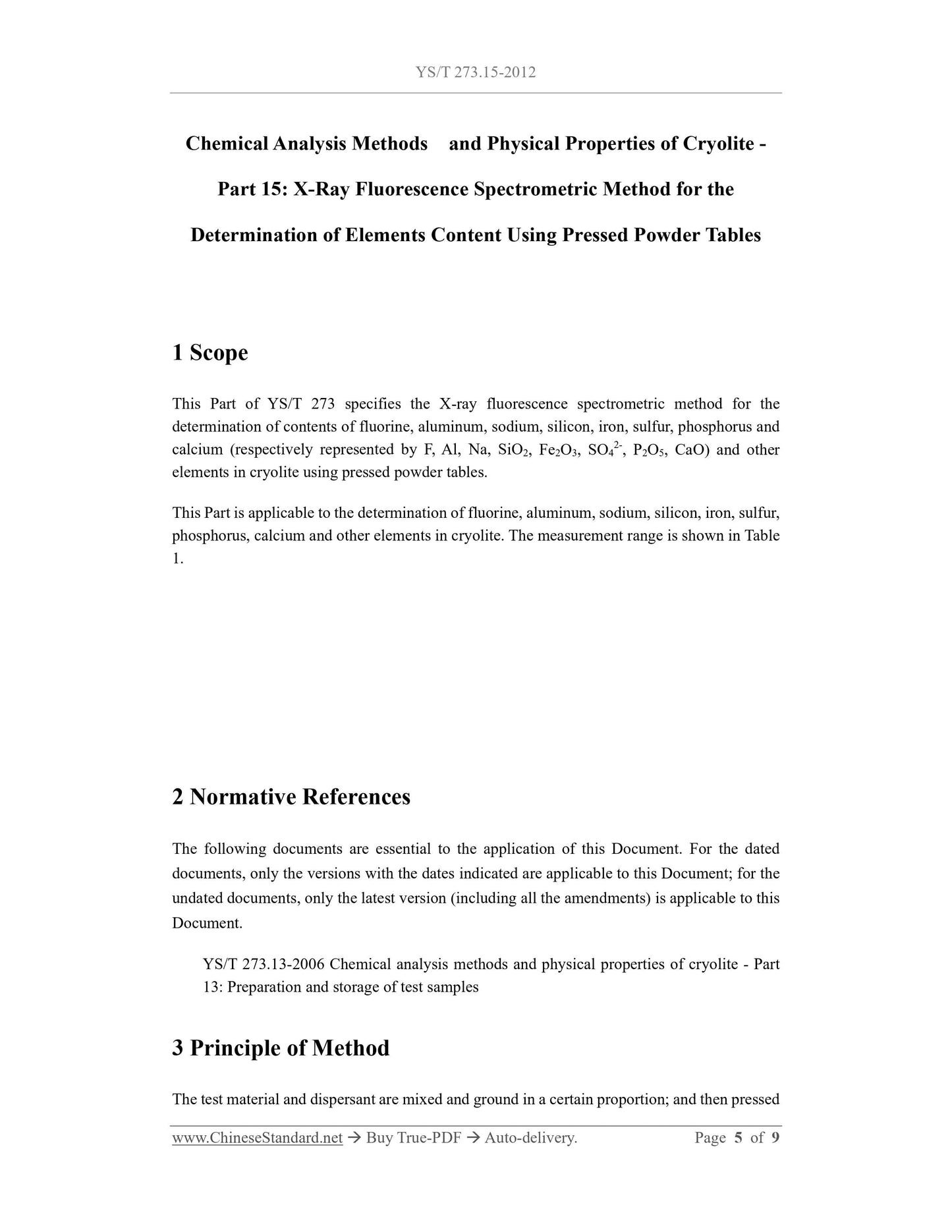 YS/T 273.15-2012

Chemical Analysis Methods and Physical Properties of Cryolite - Part 15: X-Ray Fluorescence Spectrometric Method for the Determination of Elements Content Using Pressed Powder Tables

1 Scope

This Part of YS/T 273 specifies the X-ray fluorescence spectrometric method for the determination of contents of fluorine, aluminum, sodium, silicon, iron, sulfur, phosphorus and calcium (respectively represented by F, Al, Na, $SiO_2$, $Fe_2O_3$, $SO_4^{2-}$, $P_2O_5$, CaO) and other elements in cryolite using pressed powder tables.

This Part is applicable to the determination of fluorine, aluminum, sodium, silicon, iron, sulfur, phosphorus, calcium and other elements in cryolite. The measurement range is shown in Table 1.

2 Normative References

The following documents are essential to the application of this Document. For the dated documents, only the versions with the dates indicated are applicable to this Document; for the undated documents, only the latest version (including all the amendments) is applicable to this Document.

YS/T 273.13-2006 Chemical analysis methods and physical properties of cryolite - Part 13: Preparation and storage of test samples

3 Principle of Method

The test material and dispersant are mixed and ground in a certain proportion; and then pressed

www.ChineseStandard.net → Buy True-PDF → Auto-delivery. Page 5 of 9